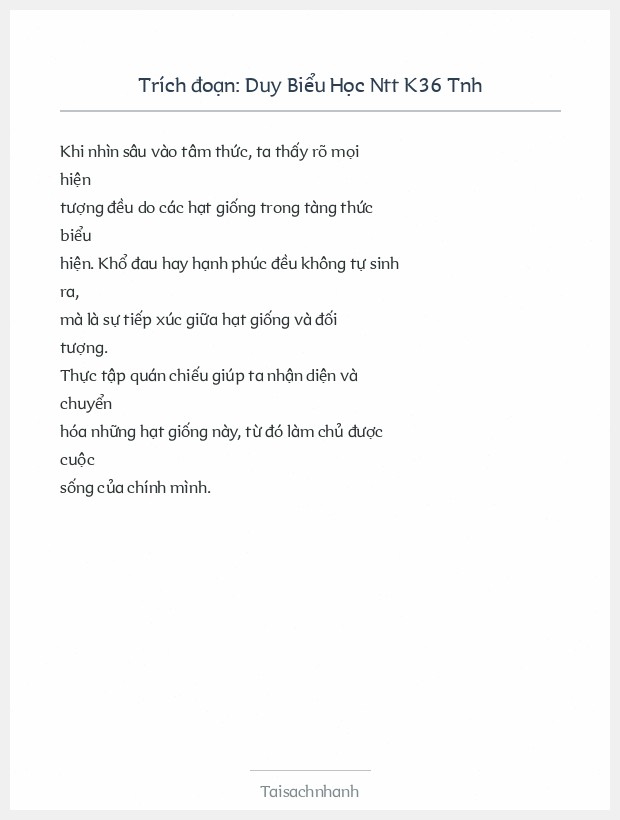 Trích đoạn: Duy Biểu Học Ntt K36 Tnh

Khi nhìn sâu vào tâm thức, ta thấy rõ mọi hiện tượng đều do các hạt giống trong tàng thức biểu hiện. Khổ đau hay hạnh phúc đều không tự sinh ra, mà là sự tiếp xúc giữa hạt giống và đối tượng. Thực tập quán chiếu giúp ta nhận diện và chuyển hóa những hạt giống này, từ đó làm chủ được cuộc sống của chính mình.

Taisachnhanh